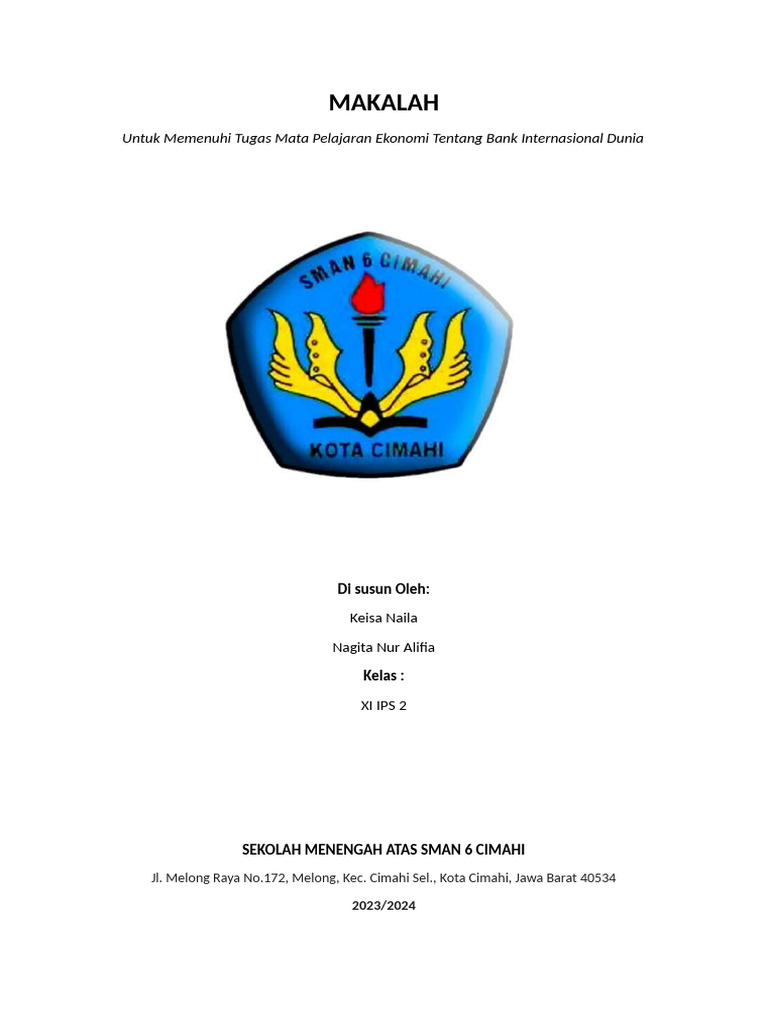 MAKALAH

Untuk Memenuhi Tugas Mata Pelajaran Ekonomi Tentang Bank Internasional Dunia

SMAN 6 CIMAHI

KOTA CIMAHI

Di susun Oleh:

Keisa Naila

Nagita Nur Alifia

Kelas :

XI IPS 2

SEKOLAH MENENGAH ATAS SMAN 6 CIMAHI

Jl. Melong Raya No.172, Melong, Kec. Cimahi Sel., Kota Cimahi, Jawa Barat 40534

2023/2024